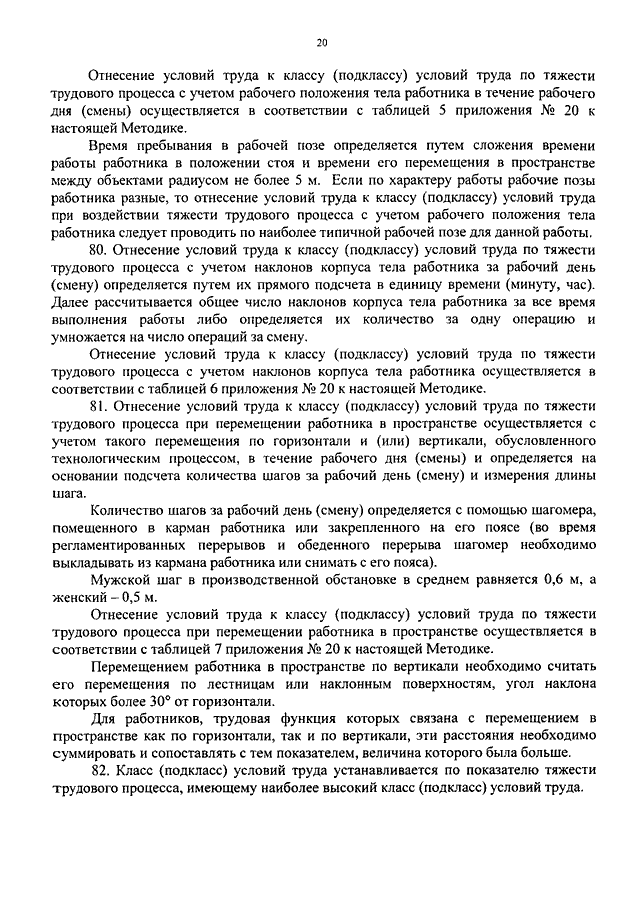 20

Отнесение условий труда к классу (подклассу) условий труда по тяжести трудового процесса с учетом рабочего положения тела работника в течение рабочего дня (смены) осуществляется в соответствии с таблицей 5 приложения № 20 к настоящей Методике.

Время пребывания в рабочей позе определяется путем сложения времени работы работника в положении стоя и времени его перемещения в пространстве между объектами радиусом не более 5 м. Если по характеру работы рабочие позы работника разные, то отнесение условий труда к классу (подклассу) условий труда при воздействии тяжести трудового процесса с учетом рабочего положения тела работника следует проводить по наиболее типичной рабочей позе для данной работы.

80. Отнесение условий труда к классу (подклассу) условий труда по тяжести трудового процесса с учетом наклонов корпуса тела работника за рабочий день (смену) определяется путем их прямого подсчета в единицу времени (минуту, час). Далее рассчитывается общее число наклонов корпуса тела работника за все время выполнения работы либо определяется их количество за одну операцию и умножается на число операций за смену.

Отнесение условий труда к классу (подклассу) условий труда по тяжести трудового процесса с учетом наклонов корпуса тела работника осуществляется в соответствии с таблицей 6 приложения № 20 к настоящей Методике.

81. Отнесение условий труда к классу (подклассу) условий труда по тяжести трудового процесса при перемещении работника в пространстве осуществляется с учетом такого перемещения по горизонтали и (или) вертикали, обусловленного технологическим процессом, в течение рабочего дня (смены) и определяется на основании подсчета количества шагов за рабочий день (смену) и измерения длины шага.

Количество шагов за рабочий день (смену) определяется с помощью шагомера, помещенного в карман работника или закрепленного на его поясе (во время регламентированных перерывов и обеденного перерыва шагомер необходимо выкладывать из кармана работника или снимать с его пояса).

Мужской шаг в производственной обстановке в среднем равняется 0,6 м, а женский – 0,5 м.

Отнесение условий труда к классу (подклассу) условий труда по тяжести трудового процесса при перемещении работника в пространстве осуществляется в соответствии с таблицей 7 приложения № 20 к настоящей Методике.

Перемещением работника в пространстве по вертикали необходимо считать его перемещения по лестницам или наклонным поверхностям, угол наклона которых более 30° от горизонтали.

Для работников, трудовая функция которых связана с перемещением в пространстве как по горизонтали, так и по вертикали, эти расстояния необходимо суммировать и сопоставлять с тем показателем, величина которого была больше.

82. Класс (подкласс) условий труда устанавливается по показателю тяжести трудового процесса, имеющему наиболее высокий класс (подкласс) условий труда.